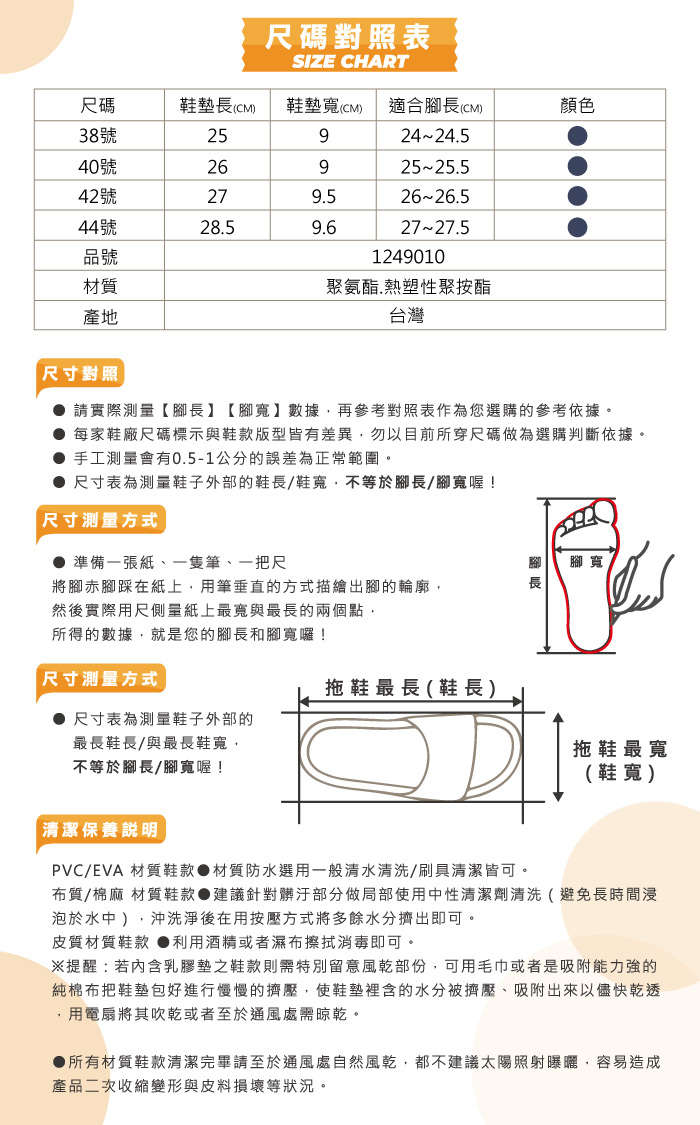 尺碼對照表
SIZE CHART

| 尺碼 | 鞋墊長(CM) | 鞋墊寬(CM) | 適合腳長(CM) | 顏色 |
|---|---|---|---|---|
| 38號 | 25 | 9 | 24~24.5 | ● |
| 40號 | 26 | 9 | 25~25.5 | ● |
| 42號 | 27 | 9.5 | 26~26.5 | ● |
| 44號 | 28.5 | 9.6 | 27~27.5 | ● |
| 品號 | 1249010 | | | |
| 材質 | 聚氨酯.熱塑性聚按酯 | | | |
| 產地 | 台灣 | | | |

尺寸對照

● 請實際測量【腳長】【腳寬】數據，再參考對照表作為您選購的參考依據。
● 每家鞋廠尺碼標示與鞋款版型皆有差異，勿以目前所穿尺碼做為選購判斷依據。
● 手工測量會有0.5-1公分的誤差為正常範圍。
● 尺寸表為測量鞋子外部的鞋長/鞋寬，不等於腳長/腳寬喔！

尺寸測量方式

● 準備一張紙、一隻筆、一把尺
將腳赤腳踩在紙上，用筆垂直的方式描繪出腳的輪廓，
然後實際用尺側量紙上最寬與最長的兩個點，
所得的數據，就是您的腳長和腳寬囉！

腳長
腳寬

尺寸測量方式

● 尺寸表為測量鞋子外部的
最長鞋長/與最長鞋寬，
不等於腳長/腳寬喔！

拖鞋最長(鞋長)
拖鞋最寬
(鞋寬)

清潔保養說明

PVC/EVA 材質鞋款●材質防水選用一般清水清洗/刷具清潔皆可。
布質/棉麻 材質鞋款●建議針對髒汙部分做局部使用中性清潔劑清洗（避免長時間浸泡於水中），沖洗淨後在用按壓方式將多餘水分擠出即可。
皮質材質鞋款 ●利用酒精或者濕布擦拭消毒即可。
※提醒：若內含乳膠墊之鞋款則需特別留意風乾部份，可用毛巾或者是吸附能力強的純棉布把鞋墊包好進行慢慢的擠壓，使鞋墊裡含的水分被擠壓、吸附出來以儘快乾透，用電扇將其吹乾或者至於通風處需晾乾。

●所有材質鞋款清潔完畢請至於通風處自然風乾，都不建議太陽照射曝曬，容易造成產品二次收縮變形與皮料損壞等狀況。